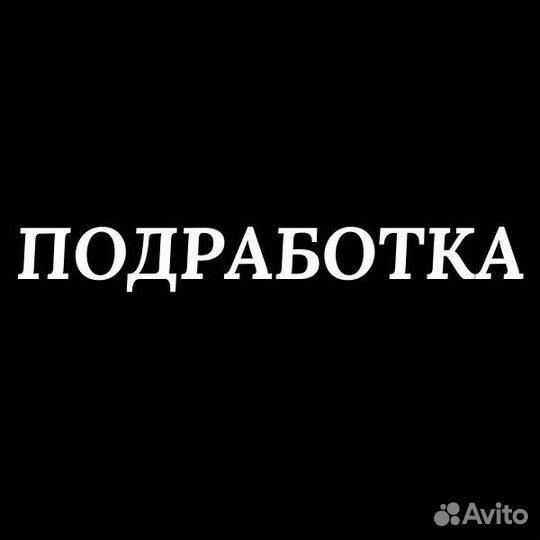 ПОДРАБОТКА

Avito